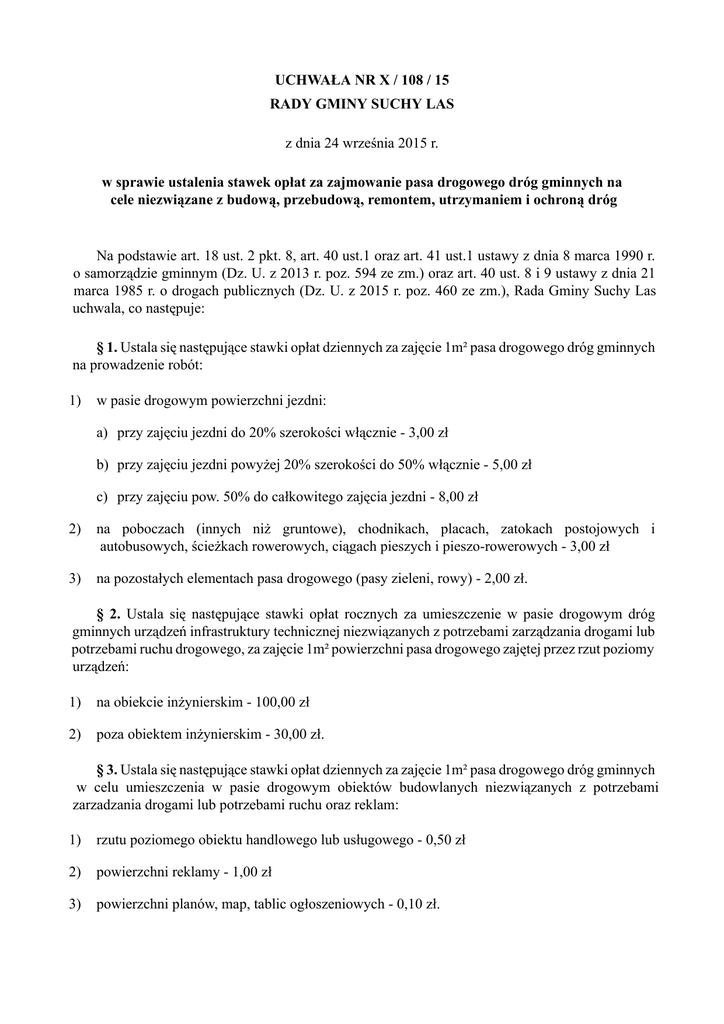 UCHWAŁA NR X / 108 / 15
RADY GMINY SUCHY LAS

z dnia 24 września 2015 r.

w sprawie ustalenia stawek opłat za zajmowanie pasa drogowego dróg gminnych na cele niezwiązane z budową, przebudową, remontem, utrzymaniem i ochroną dróg

Na podstawie art. 18 ust. 2 pkt. 8, art. 40 ust.1 oraz art. 41 ust.1 ustawy z dnia 8 marca 1990 r. o samorządzie gminnym (Dz. U. z 2013 r. poz. 594 ze zm.) oraz art. 40 ust. 8 i 9 ustawy z dnia 21 marca 1985 r. o drogach publicznych (Dz. U. z 2015 r. poz. 460 ze zm.), Rada Gminy Suchy Las uchwala, co następuje:

§ 1. Ustala się następujące stawki opłat dziennych za zajęcie 1m² pasa drogowego dróg gminnych na prowadzenie robót:

1) w pasie drogowym powierzchni jezdni:

a) przy zajęciu jezdni do 20% szerokości włącznie - 3,00 zł

b) przy zajęciu jezdni powyżej 20% szerokości do 50% włącznie - 5,00 zł

c) przy zajęciu pow. 50% do całkowitego zajęcia jezdni - 8,00 zł

2) na poboczach (innych niż gruntowe), chodnikach, placach, zatokach postojowych i autobusowych, ścieżkach rowerowych, ciągach pieszych i pieszo-rowerowych - 3,00 zł

3) na pozostałych elementach pasa drogowego (pasy zieleni, rowy) - 2,00 zł.

§ 2. Ustala się następujące stawki opłat rocznych za umieszczenie w pasie drogowym dróg gminnych urządzeń infrastruktury technicznej niezwiązanych z potrzebami zarządzania drogami lub potrzebami ruchu drogowego, za zajęcie 1m² powierzchni pasa drogowego zajętej przez rzut poziomy urządzeń:

1) na obiekcie inżynierskim - 100,00 zł

2) poza obiektem inżynierskim - 30,00 zł.

§ 3. Ustala się następujące stawki opłat dziennych za zajęcie 1m² pasa drogowego dróg gminnych w celu umieszczenia w pasie drogowym obiektów budowlanych niezwiązanych z potrzebami zarzadzania drogami lub potrzebami ruchu oraz reklam:

1) rzutu poziomego obiektu handlowego lub usługowego - 0,50 zł

2) powierzchni reklamy - 1,00 zł

3) powierzchni planów, map, tablic ogłoszeniowych - 0,10 zł.